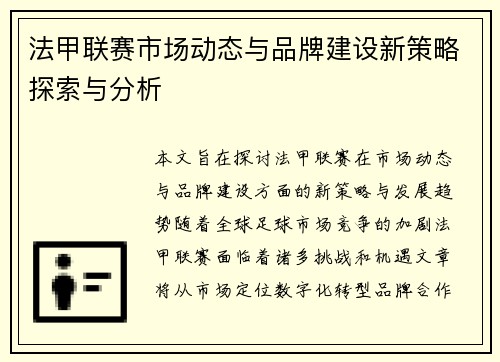 法甲联赛市场动态与品牌建设新策略探索与分析

本文旨在探讨法甲联赛在市场动态与品牌建设方面的新策略与发展趋势随着全球足球市场竞争的加剧法甲联赛面临着诸多挑战和机遇文章将从市场定位数字化转型品牌合作